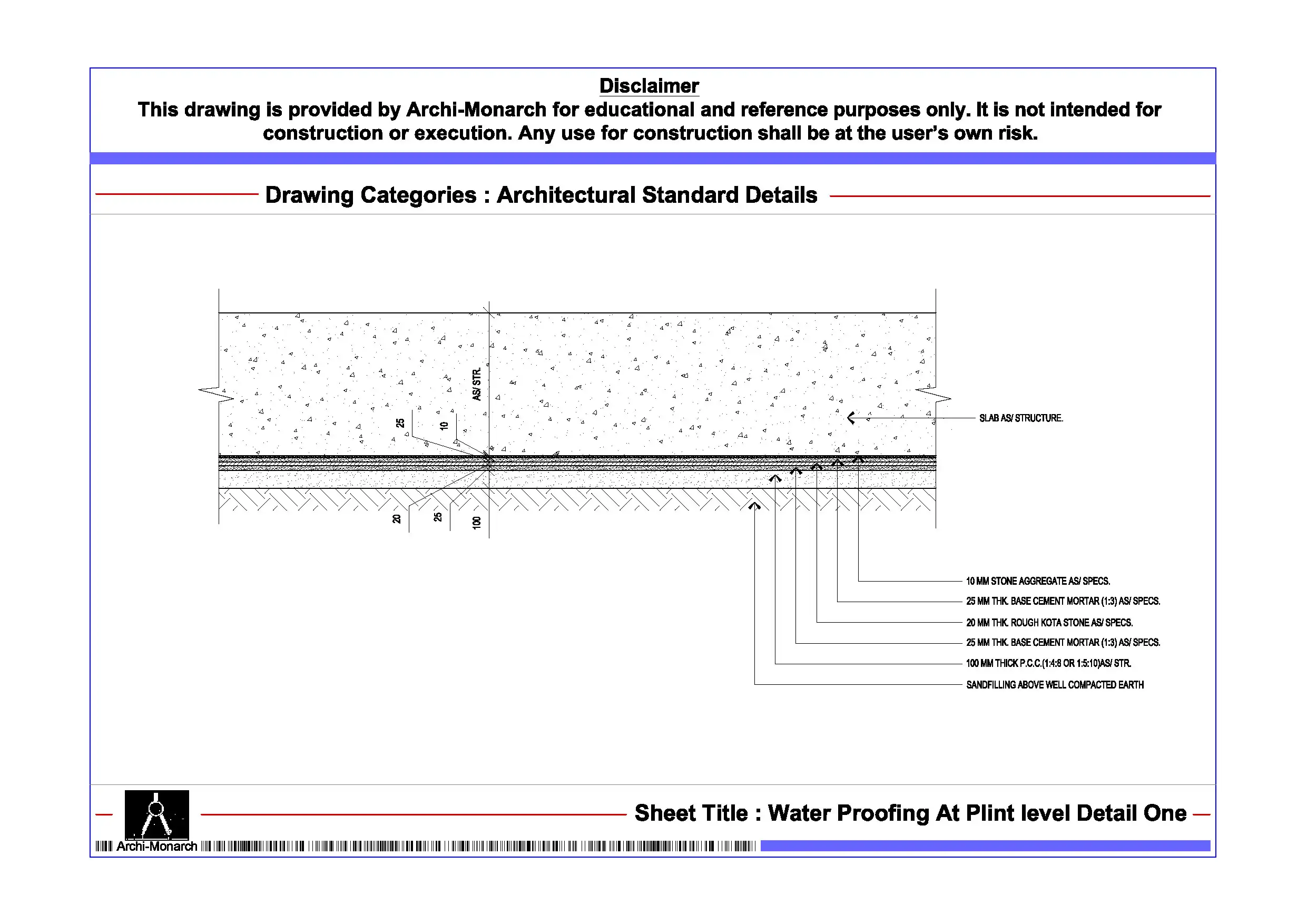 Disclaimer
This drawing is provided by Archi-Monarch for educational and reference purposes only. It is not intended for construction or execution. Any use for construction shall be at the user's own risk.

Drawing Categories : Architectural Standard Details

AS/ STR.
25
10
20
25
100

SLAB AS/ STRUCTURE.

10 MM STONE AGGREGATE AS/ SPECS.
25 MM THK. BASE CEMENT MORTAR (1:3) AS/ SPECS.
20 MM THK. ROUGH KOTA STONE AS/ SPECS.
25 MM THK. BASE CEMENT MORTAR (1:3) AS/ SPECS.
100 MM THICK P.C.C.(1:4:8 OR 1:5:10)AS/ STR.
SANDFILLING ABOVE WELL COMPACTED EARTH

Archi-Monarch
Sheet Title : Water Proofing At Plint level Detail One